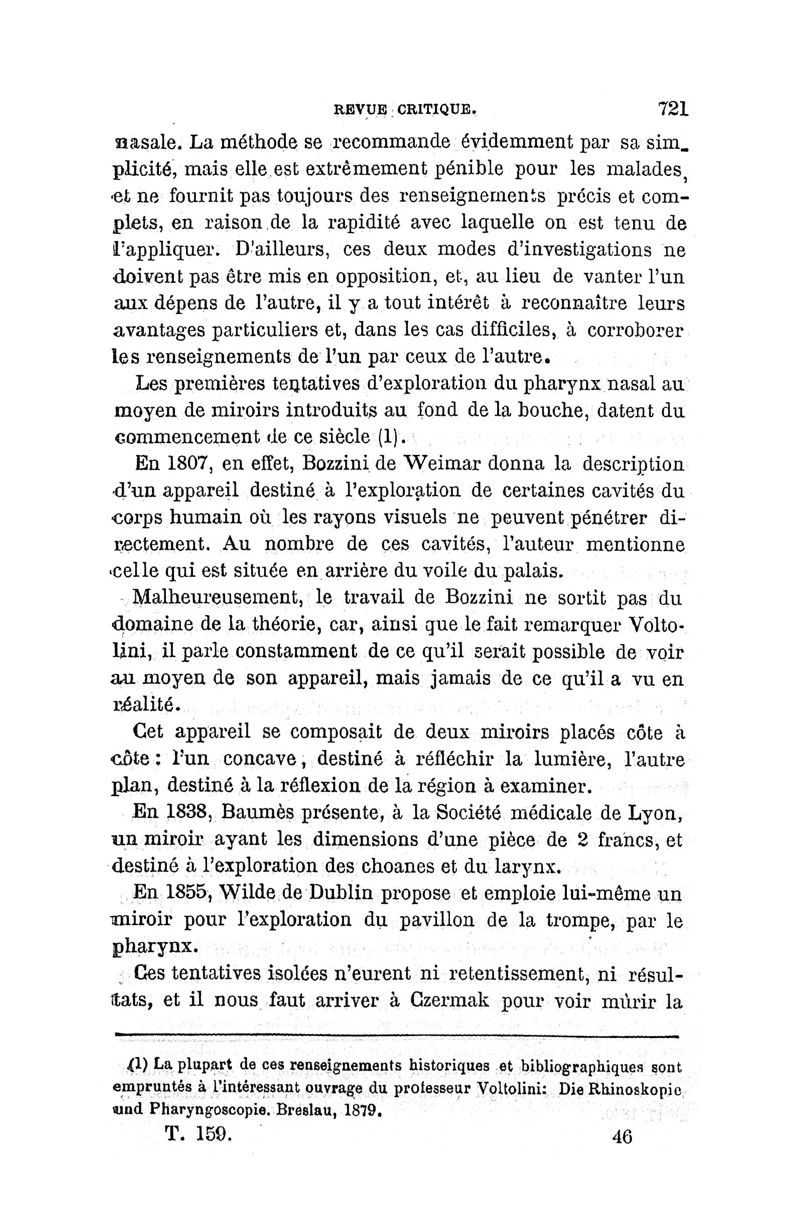 REVUE CRITIQUE. 721

nasale. La méthode se recommande évidemment par sa simplicité, mais elle est extrêmement pénible pour les malades, et ne fournit pas toujours des renseignements précis et complets, en raison de la rapidité avec laquelle on est tenu de l'appliquer. D'ailleurs, ces deux modes d'investigations ne doivent pas être mis en opposition, et, au lieu de vanter l'un aux dépens de l'autre, il y a tout intérêt à reconnaître leurs avantages particuliers et, dans les cas difficiles, à corroborer les renseignements de l'un par ceux de l'autre.

Les premières tentatives d'exploration du pharynx nasal au moyen de miroirs introduits au fond de la bouche, datent du commencement de ce siècle (1).

En 1807, en effet, Bozzini de Weimar donna la description d'un appareil destiné à l'exploration de certaines cavités du corps humain où les rayons visuels ne peuvent pénétrer directement. Au nombre de ces cavités, l'auteur mentionne celle qui est située en arrière du voile du palais.

Malheureusement, le travail de Bozzini ne sortit pas du domaine de la théorie, car, ainsi que le fait remarquer Voltolini, il parle constamment de ce qu'il serait possible de voir au moyen de son appareil, mais jamais de ce qu'il a vu en réalité.

Cet appareil se composait de deux miroirs placés côte à côte : l'un concave, destiné à réfléchir la lumière, l'autre plan, destiné à la réflexion de la région à examiner.

En 1838, Baumès présente, à la Société médicale de Lyon, un miroir ayant les dimensions d'une pièce de 2 francs, et destiné à l'exploration des choanes et du larynx.

En 1855, Wilde de Dublin propose et emploie lui-même un miroir pour l'exploration du pavillon de la trompe, par le pharynx.

Ces tentatives isolées n'eurent ni retentissement, ni résultats, et il nous faut arriver à Czermak pour voir mûrir la

(1) La plupart de ces renseignements historiques et bibliographiques sont empruntés à l'intéressant ouvrage du professeur Voltolini: Die Rhinoskopie und Pharyngoscopie. Breslau, 1879.

T. 159. 46